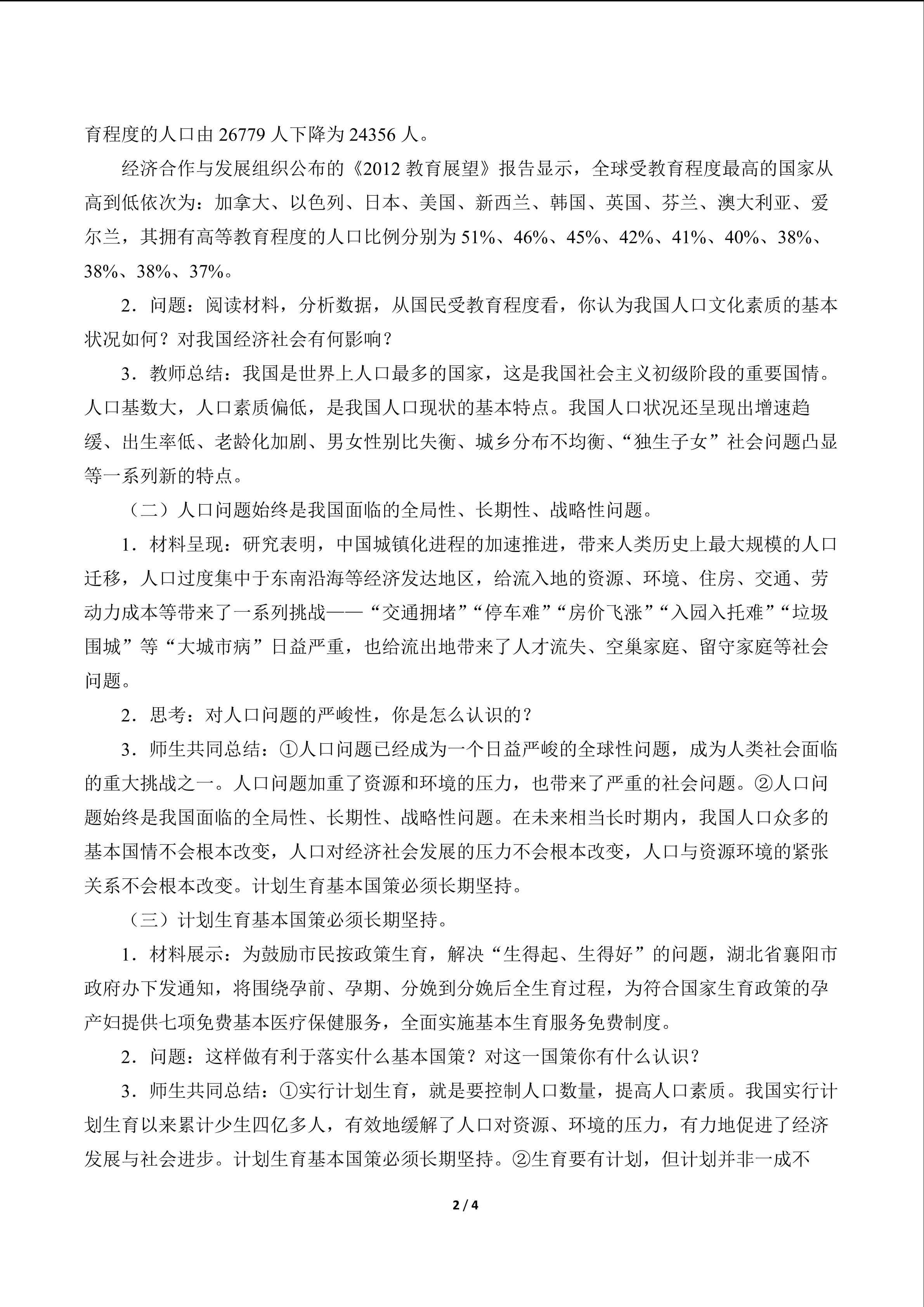 育程度的人口由26779人下降为24356人。

经济合作与发展组织公布的《2012教育展望》报告显示，全球受教育程度最高的国家从高到低依次为：加拿大、以色列、日本、美国、新西兰、韩国、英国、芬兰、澳大利亚、爱尔兰，其拥有高等教育程度的人口比例分别为51%、46%、45%、42%、41%、40%、38%、38%、38%、37%。

2．问题：阅读材料，分析数据，从国民受教育程度看，你认为我国人口文化素质的基本状况如何？对我国经济社会有何影响？

3．教师总结：我国是世界上人口最多的国家，这是我国社会主义初级阶段的重要国情。人口基数大，人口素质偏低，是我国人口现状的基本特点。我国人口状况还呈现出增速趋缓、出生率低、老龄化加剧、男女性别比失衡、城乡分布不均衡、“独生子女”社会问题凸显等一系列新的特点。

（二）人口问题始终是我国面临的全局性、长期性、战略性问题。

1．材料呈现：研究表明，中国城镇化进程的加速推进，带来人类历史上最大规模的人口迁移，人口过度集中于东南沿海等经济发达地区，给流入地的资源、环境、住房、交通、劳动力成本等带来了一系列挑战——“交通拥堵”“停车难”“房价飞涨”“入园入托难”“垃圾围城”等“大城市病”日益严重，也给流出地带来了人才流失、空巢家庭、留守家庭等社会问题。

2．思考：对人口问题的严峻性，你是怎么认识的？

3．师生共同总结：①人口问题已经成为一个日益严峻的全球性问题，成为人类社会面临的重大挑战之一。人口问题加重了资源和环境的压力，也带来了严重的社会问题。②人口问题始终是我国面临的全局性、长期性、战略性问题。在未来相当长时期内，我国人口众多的基本国情不会根本改变，人口对经济社会发展的压力不会根本改变，人口与资源环境的紧张关系不会根本改变。计划生育基本国策必须长期坚持。

（三）计划生育基本国策必须长期坚持。

1．材料展示：为鼓励市民按政策生育，解决“生得起、生得好”的问题，湖北省襄阳市政府办下发通知，将围绕孕前、孕期、分娩到分娩后全生育过程，为符合国家生育政策的孕产妇提供七项免费基本医疗保健服务，全面实施基本生育服务免费制度。

2．问题：这样做有利于落实什么基本国策？对这一国策你有什么认识？

3．师生共同总结：①实行计划生育，就是要控制人口数量，提高人口素质。我国实行计划生育以来累计少生四亿多人，有效地缓解了人口对资源、环境的压力，有力地促进了经济发展与社会进步。计划生育基本国策必须长期坚持。②生育要有计划，但计划并非一成不

2 / 4